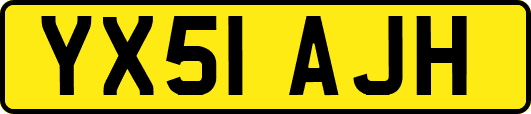 YX51 AJH